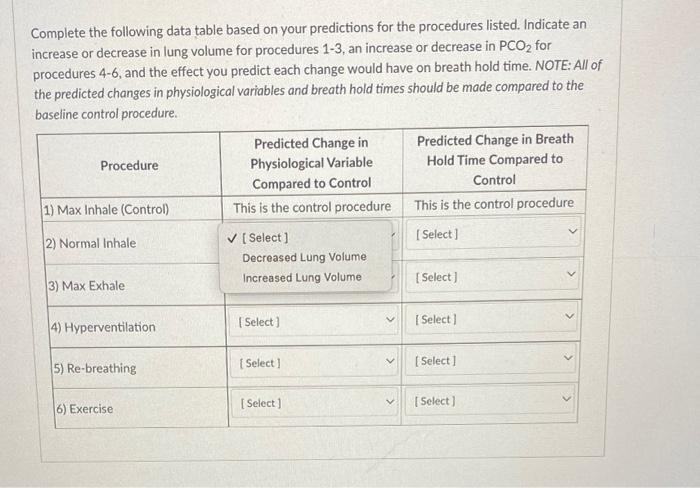 Complete the following data table based on your predictions for the procedures listed. Indicate an increase or decrease in lung volume for procedures 1-3, an increase or decrease in $PCO_2$ for procedures 4-6, and the effect you predict each change would have on breath hold time. NOTE: All of the predicted changes in physiological variables and breath hold times should be made compared to the baseline control procedure.

| Procedure | Predicted Change in Physiological Variable Compared to Control | Predicted Change in Breath Hold Time Compared to Control |
|---|---|---|
| 1) Max Inhale (Control) | This is the control procedure | This is the control procedure |
| 2) Normal Inhale | ✓ [ Select ] Decreased Lung Volume Increased Lung Volume | [ Select ] |
| 3) Max Exhale | | [ Select ] |
| 4) Hyperventilation | [ Select ] | [ Select ] |
| 5) Re-breathing | [ Select ] | [ Select ] |
| 6) Exercise | [ Select ] | [ Select ] |